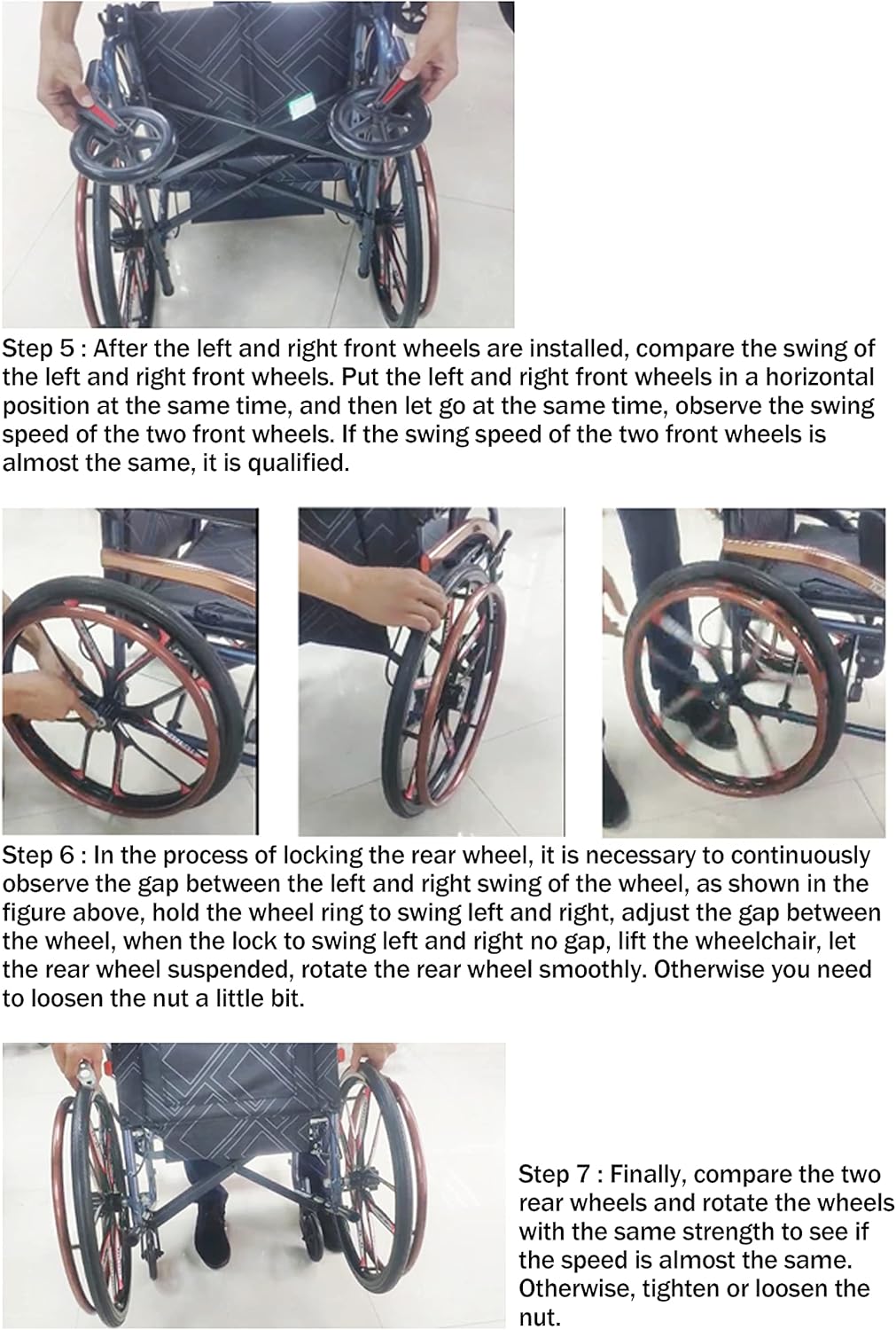 Step 5 : After the left and right front wheels are installed, compare the swing of the left and right front wheels. Put the left and right front wheels in a horizontal position at the same time, and then let go at the same time, observe the swing speed of the two front wheels. If the swing speed of the two front wheels is almost the same, it is qualified.

Step 6 : In the process of locking the rear wheel, it is necessary to continuously observe the gap between the left and right swing of the wheel, as shown in the figure above, hold the wheel ring to swing left and right, adjust the gap between the wheel, when the lock to swing left and right no gap, lift the wheelchair, let the rear wheel suspended, rotate the rear wheel smoothly. Otherwise you need to loosen the nut a little bit.

Step 7 : Finally, compare the two rear wheels and rotate the wheels with the same strength to see if the speed is almost the same. Otherwise, tighten or loosen the nut.